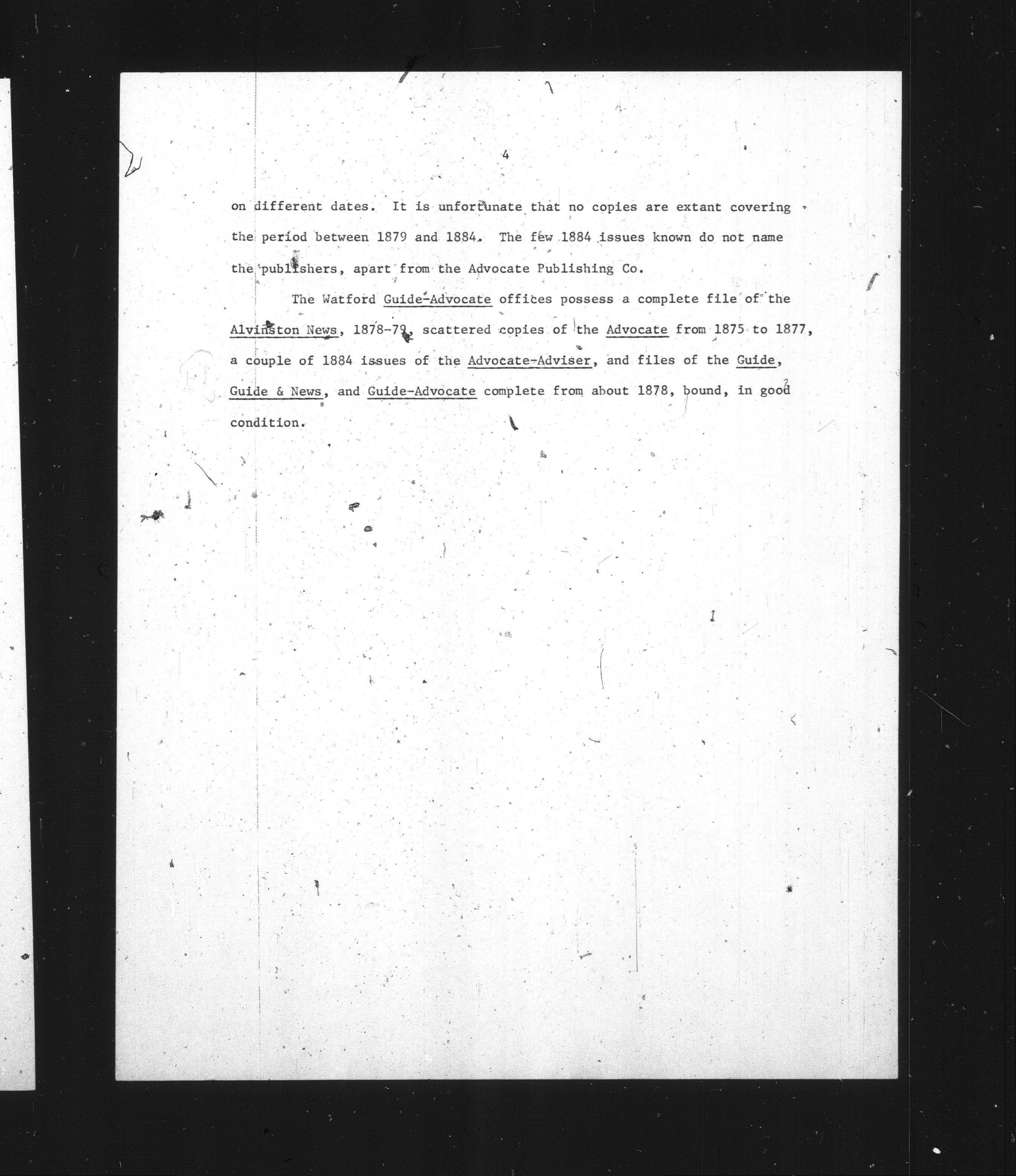 4

on different dates. It is unfortunate that no copies are extant covering the period between 1879 and 1884. The few 1884 issues known do not name the publishers, apart from the Advocate Publishing Co.

The Watford Guide-Advocate offices possess a complete file of the Alvinston News, 1878-79, scattered copies of the Advocate from 1875 to 1877, a couple of 1884 issues of the Advocate-Adviser, and files of the Guide, Guide & News, and Guide-Advocate complete from about 1878, bound, in good condition.